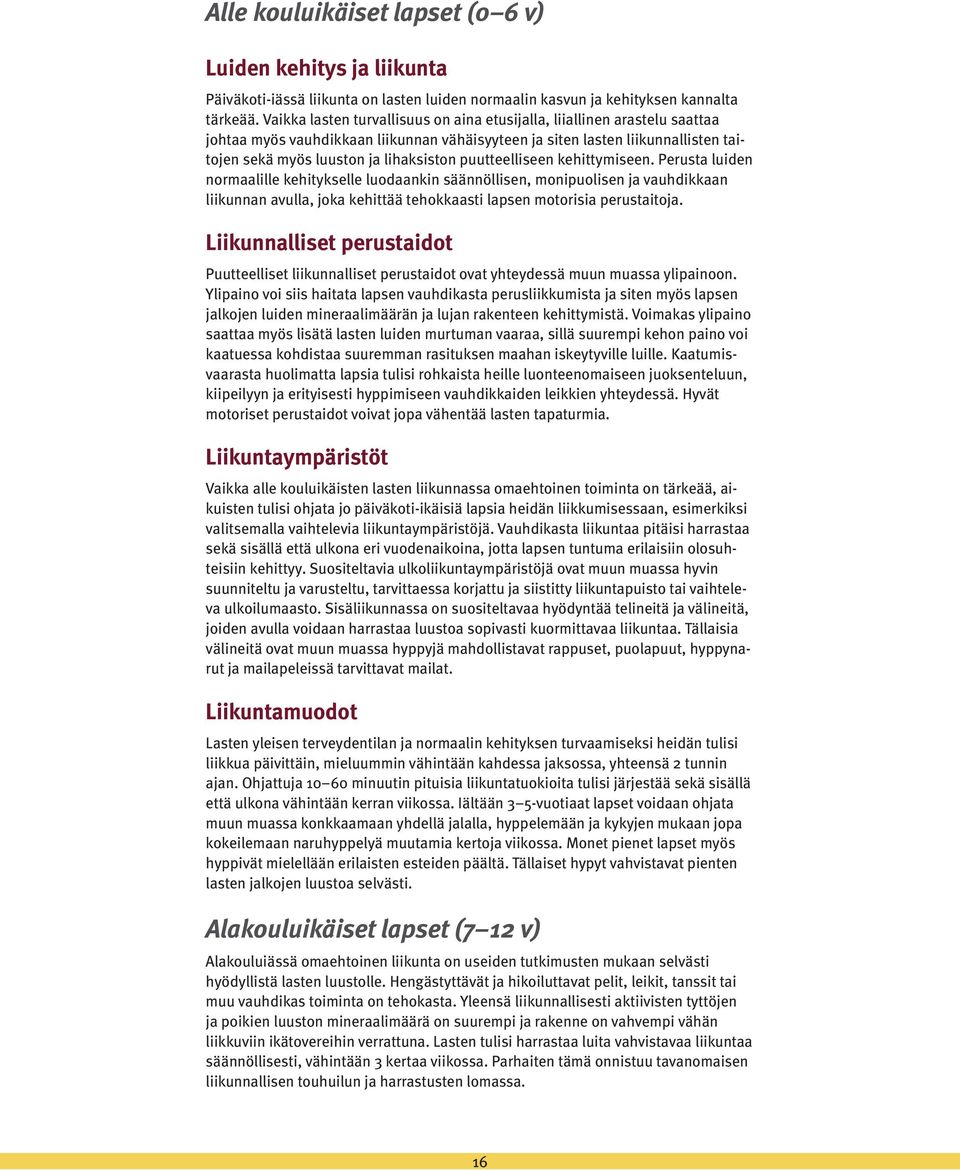 Alle kouluikäiset lapset (0–6 v)

Luiden kehitys ja liikunta

Päiväkoti-iässä liikunta on lasten luiden normaalin kasvun ja kehityksen kannalta tärkeää. Vaikka lasten turvallisuus on aina etusijalla, liiallinen arastelu saattaa johtaa myös vauhdikkaan liikunnan vähäisyyteen ja siten lasten liikunnallisten taitojen sekä myös luuston ja lihaksiston puutteelliseen kehittymiseen. Perusta luiden normaalille kehitykselle luodaankin säännöllisen, monipuolisen ja vauhdikkaan liikunnan avulla, joka kehittää tehokkaasti lapsen motorisia perustaitoja.

Liikunnalliset perustaidot

Puutteelliset liikunnalliset perustaidot ovat yhteydessä muun muassa ylipainoon. Ylipaino voi siis haitata lapsen vauhdikasta perusliikkumista ja siten myös lapsen jalkojen luiden mineraalimäärän ja lujan rakenteen kehittymistä. Voimakas ylipaino saattaa myös lisätä lasten luiden murtuman vaaraa, sillä suurempi kehon paino voi kaatuessa kohdistaa suuremman rasituksen maahan iskeytyville luille. Kaatumisvaarasta huolimatta lapsia tulisi rohkaista heille luonteenomaiseen juoksenteluun, kiipeilyyn ja erityisesti hyppimiseen vauhdikkaiden leikkien yhteydessä. Hyvät motoriset perustaidot voivat jopa vähentää lasten tapaturmia.

Liikuntaympäristöt

Vaikka alle kouluikäisten lasten liikunnassa omaehtoinen toiminta on tärkeää, aikuisten tulisi ohjata jo päiväkoti-ikäisiä lapsia heidän liikkumisessaan, esimerkiksi valitsemalla vaihtelevia liikuntaympäristöjä. Vauhdikasta liikuntaa pitäisi harrastaa sekä sisällä että ulkona eri vuodenaikoina, jotta lapsen tuntuma erilaisiin olosuhteisiin kehittyy. Suositeltavia ulkoliikuntaympäristöjä ovat muun muassa hyvin suunniteltu ja varusteltu, tarvittaessa korjattu ja siistitty liikuntapuisto tai vaihteleva ulkoilumaasto. Sisäliikunnassa on suositeltavaa hyödyntää telineitä ja välineitä, joiden avulla voidaan harrastaa luustoa sopivasti kuormittavaa liikuntaa. Tällaisia välineitä ovat muun muassa hyppyjä mahdollistavat rappuset, puolapuut, hyppynarut ja mailapeleissä tarvittavat mailat.

Liikuntamuodot

Lasten yleisen terveydentilan ja normaalin kehityksen turvaamiseksi heidän tulisi liikkua päivittäin, mieluummin vähintään kahdessa jaksossa, yhteensä 2 tunnin ajan. Ohjattuja 10–60 minuutin pituisia liikuntatuokioita tulisi järjestää sekä sisällä että ulkona vähintään kerran viikossa. Iältään 3–5-vuotiaat lapset voidaan ohjata muun muassa konkkaamaan yhdellä jalalla, hyppelemään ja kykyjen mukaan jopa kokeilemaan naruhyppelyä muutamia kertoja viikossa. Monet pienet lapset myös hyppivät mielellään erilaisten esteiden päältä. Tällaiset hypyt vahvistavat pienten lasten jalkojen luustoa selvästi.

Alakouluikäiset lapset (7–12 v)

Alakouluiässä omaehtoinen liikunta on useiden tutkimusten mukaan selvästi hyödyllistä lasten luustolle. Hengästyttävät ja hikoiluttavat pelit, leikit, tanssit tai muu vauhdikas toiminta on tehokasta. Yleensä liikunnallisesti aktiivisten tyttöjen ja poikien luuston mineraalimäärä on suurempi ja rakenne on vahvempi vähän liikkuviin ikätovereihin verrattuna. Lasten tulisi harrastaa luita vahvistavaa liikuntaa säännöllisesti, vähintään 3 kertaa viikossa. Parhaiten tämä onnistuu tavanomaisen liikunnallisen touhuilun ja harrastusten lomassa.

16